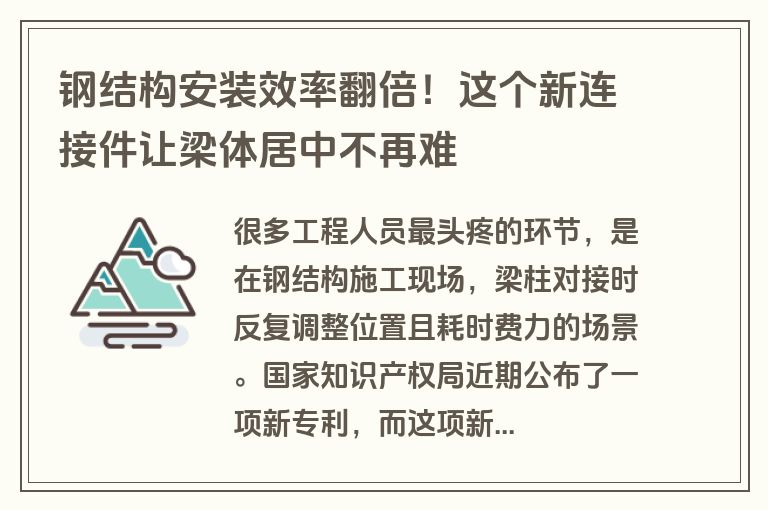 钢结构安装效率翻倍！这个新连接件让梁体居中不再难

很多工程人员最头疼的环节，是在钢结构施工现场，梁柱对接时反复调整位置且耗时费力的场景。国家知识产权局近期公布了一项新专利，而这项新...